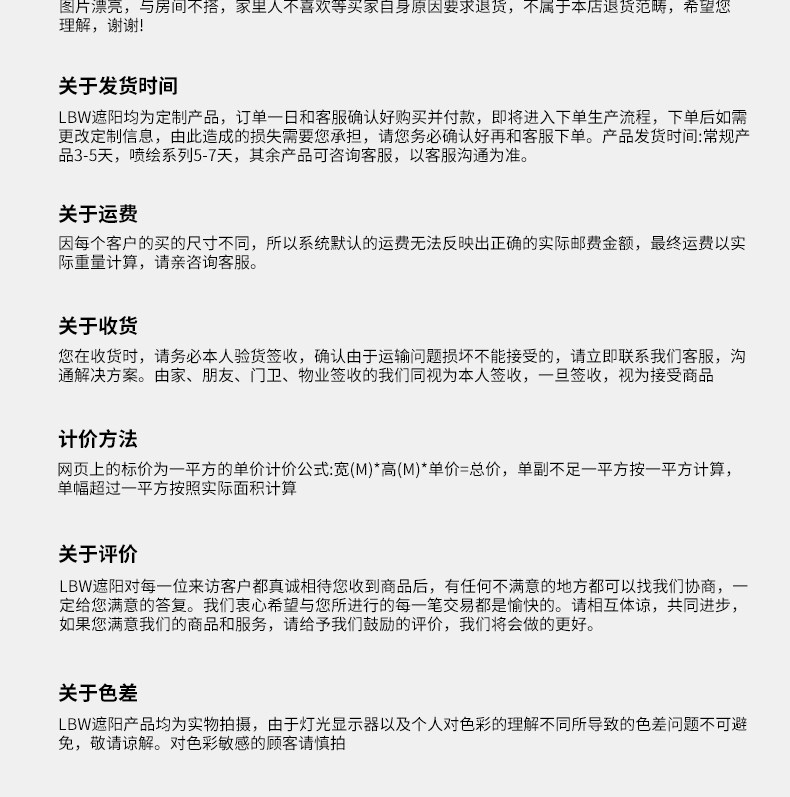 图片漂亮，与房间不搭，家里人不喜欢等买家自身原因要求退货，不属于本店退货范畴，希望您理解，谢谢!

关于发货时间

LBW遮阳均为定制产品，订单一日和客服确认好购买并付款，即将进入下单生产流程，下单后如需更改定制信息，由此造成的损失需要您承担，请您务必确认好再和客服下单。产品发货时间:常规产品3-5天，喷绘系列5-7天，其余产品可咨询客服，以客服沟通为准。

关于运费

因每个客户的买的尺寸不同，所以系统默认的运费无法反映出正确的实际邮费金额，最终运费以实际重量计算，请亲咨询客服。

关于收货

您在收货时，请务必本人验货签收，确认由于运输问题损坏不能接受的，请立即联系我们客服，沟通解决方案。由家、朋友、门卫、物业签收的我们同视为本人签收，一旦签收，视为接受商品

计价方法

网页上的标价为一平方的单价计价公式:宽(M)*高(M)*单价=总价，单副不足一平方按一平方计算，单幅超过一平方按照实际面积计算

关于评价

LBW遮阳对每一位来访客户都真诚相待您收到商品后，有任何不满意的地方都可以找我们协商，一定给您满意的答复。我们衷心希望与您所进行的每一笔交易都是愉快的。请相互体谅，共同进步，如果您满意我们的商品和服务，请给予我们鼓励的评价，我们将会做的更好。

关于色差

LBW遮阳产品均为实物拍摄，由于灯光显示器以及个人对色彩的理解不同所导致的色差问题不可避免，敬请谅解。对色彩敏感的顾客请慎拍